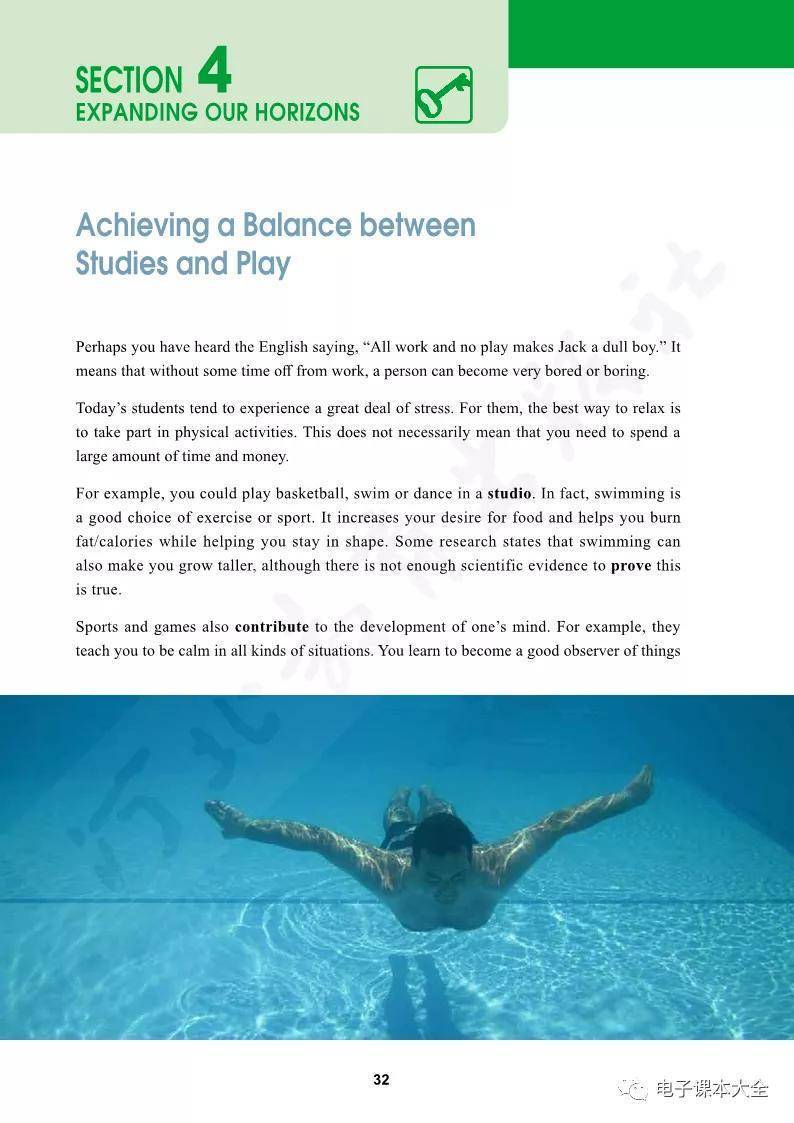 SECTION 4
EXPANDING OUR HORIZONS

Achieving a Balance between Studies and Play

Perhaps you have heard the English saying, "All work and no play makes Jack a dull boy." It means that without some time off from work, a person can become very bored or boring.

Today's students tend to experience a great deal of stress. For them, the best way to relax is to take part in physical activities. This does not necessarily mean that you need to spend a large amount of time and money.

For example, you could play basketball, swim or dance in a studio. In fact, swimming is a good choice of exercise or sport. It increases your desire for food and helps you burn fat/calories while helping you stay in shape. Some research states that swimming can also make you grow taller, although there is not enough scientific evidence to prove this is true.

Sports and games also contribute to the development of one's mind. For example, they teach you to be calm in all kinds of situations. You learn to become a good observer of things

32

电子课本大全

河北教育出版社